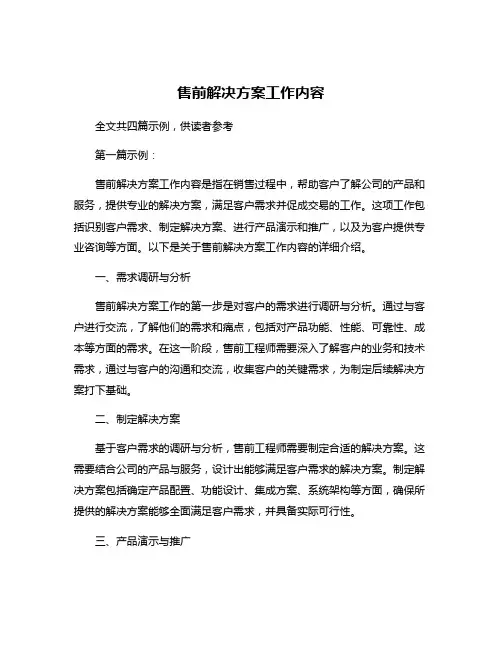 售前解决方案工作内容

全文共四篇示例，供读者参考

第一篇示例：

售前解决方案工作内容是指在销售过程中，帮助客户了解公司的产品和服务，提供专业的解决方案，满足客户需求并促成交易的工作。这项工作包括识别客户需求、制定解决方案、进行产品演示和推广，以及为客户提供专业咨询等方面。以下是关于售前解决方案工作内容的详细介绍。

一、需求调研与分析

售前解决方案工作的第一步是对客户的需求进行调研与分析。通过与客户进行交流，了解他们的需求和痛点，包括对产品功能、性能、可靠性、成本等方面的需求。在这一阶段，售前工程师需要深入了解客户的业务和技术需求，通过与客户的沟通和交流，收集客户的关键需求，为制定后续解决方案打下基础。

二、制定解决方案

基于客户需求的调研与分析，售前工程师需要制定合适的解决方案。这需要结合公司的产品与服务，设计出能够满足客户需求的解决方案。制定解决方案包括确定产品配置、功能设计、集成方案、系统架构等方面，确保所提供的解决方案能够全面满足客户需求，并具备实际可行性。

三、产品演示与推广